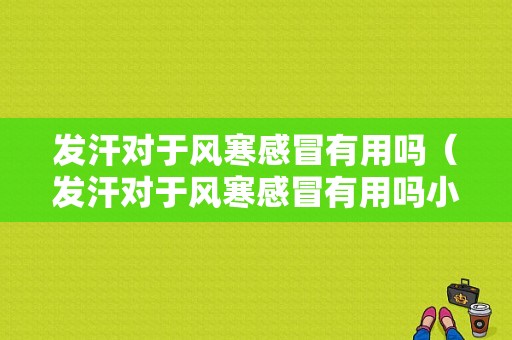 发汗对于风寒感冒有用吗（发汗对于风寒感冒有用吗小